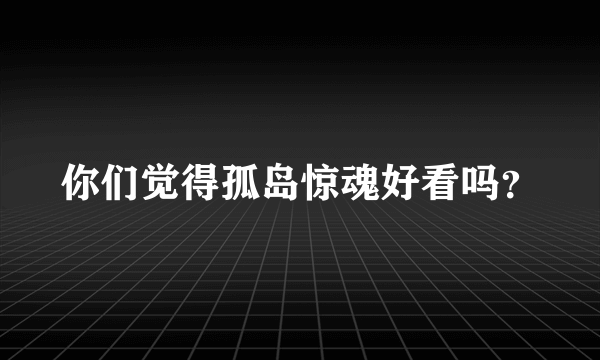 你们觉得孤岛惊魂好看吗？